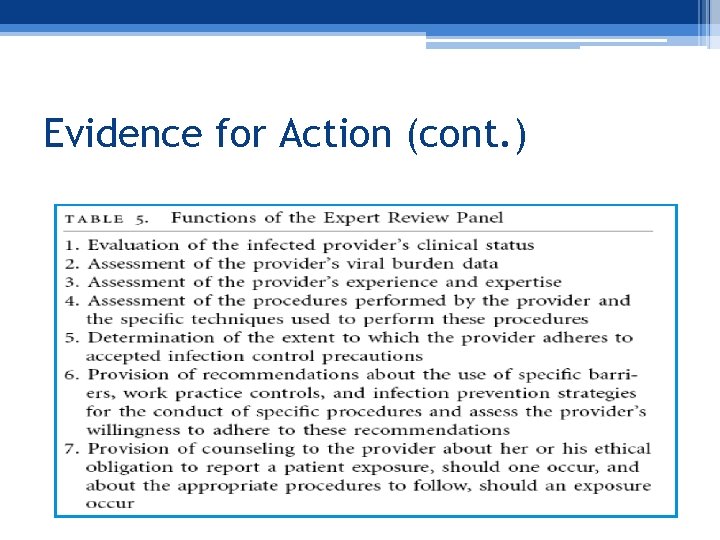 Evidence for Action (cont.)

TABLE 5. Functions of the Expert Review Panel

1. Evaluation of the infected provider's clinical status
2. Assessment of the provider's viral burden data
3. Assessment of the provider's experience and expertise
4. Assessment of the procedures performed by the provider and the specific techniques used to perform these procedures
5. Determination of the extent to which the provider adheres to accepted infection control precautions
6. Provision of recommendations about the use of specific barriers, work practice controls, and infection prevention strategies for the conduct of specific procedures and assess the provider's willingness to adhere to these recommendations
7. Provision of counseling to the provider about her or his ethical obligation to report a patient exposure, should one occur, and about the appropriate procedures to follow, should an exposure occur